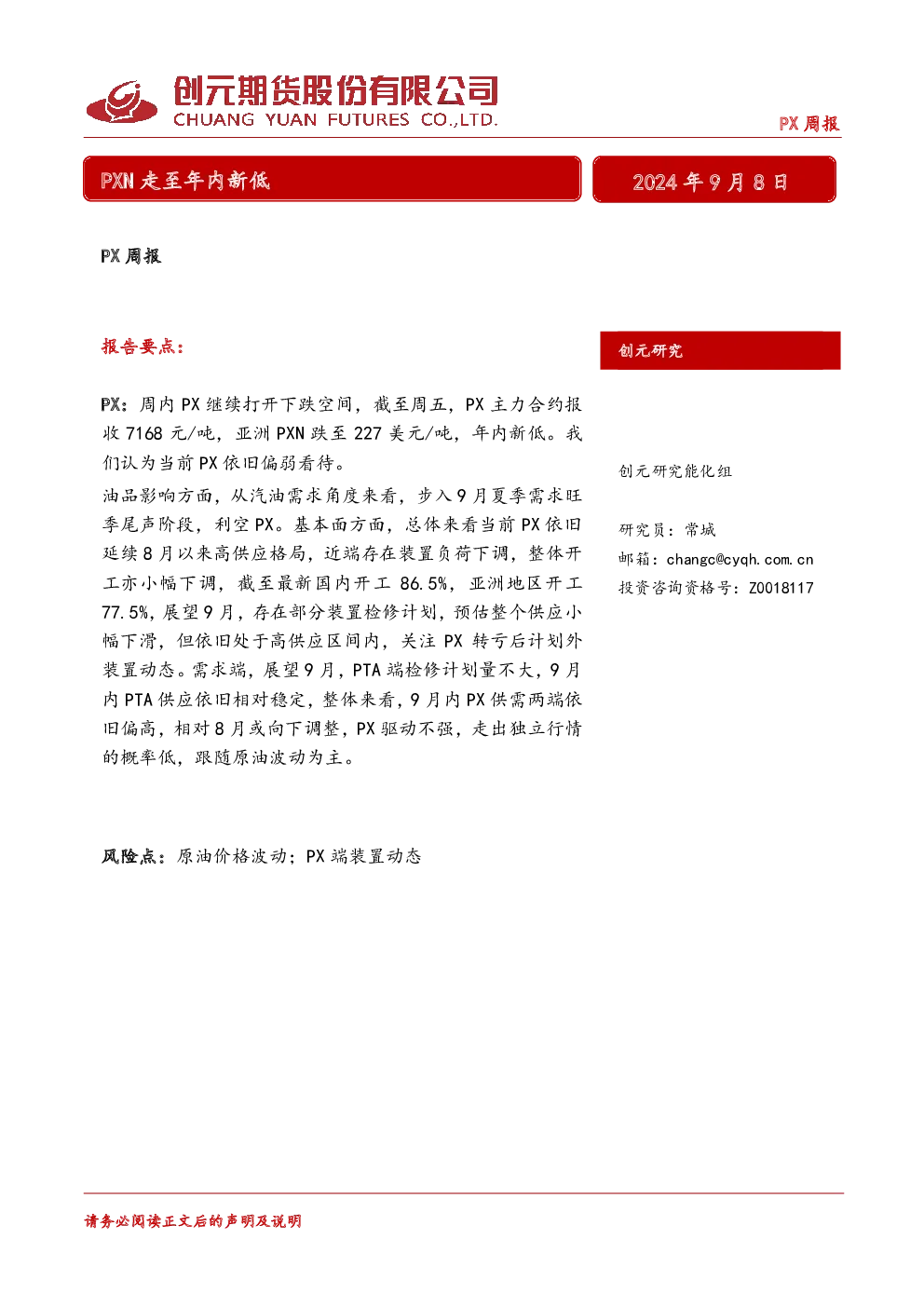 创元期货股份有限公司
CHUANG YUAN FUTURES CO.,LTD.

PX 周报

PXN 走至年内新低

2024 年 9 月 8 日

PX 周报

报告要点：

PX：周内 PX 继续打开下跌空间，截至周五，PX 主力合约报收 7168 元/吨，亚洲 PXN 跌至 227 美元/吨，年内新低。我们认为当前 PX 依旧偏弱看待。

油品影响方面，从汽油需求角度来看，步入 9 月夏季需求旺季尾声阶段，利空 PX。基本面方面，总体来看当前 PX 依旧延续 8 月以来高供应格局，近端存在装置负荷下调，整体开工亦小幅下调，截至最新国内开工 86.5%，亚洲地区开工 77.5%，展望 9 月，存在部分装置检修计划，预估整个供应小幅下滑，但依旧处于高供应区间内，关注 PX 转亏后计划外装置动态。需求端，展望 9 月，PTA 端检修计划量不大，9 月内 PTA 供应依旧相对稳定，整体来看，9 月内 PX 供需两端依旧偏高，相对 8 月或向下调整，PX 驱动不强，走出独立行情的概率低，跟随原油波动为主。

风险点：原油价格波动；PX 端装置动态

创元研究

创元研究能化组

研究员：常城
邮箱：changc@cyqh.com.cn
投资咨询资格号：Z0018117

请务必阅读正文后的声明及说明